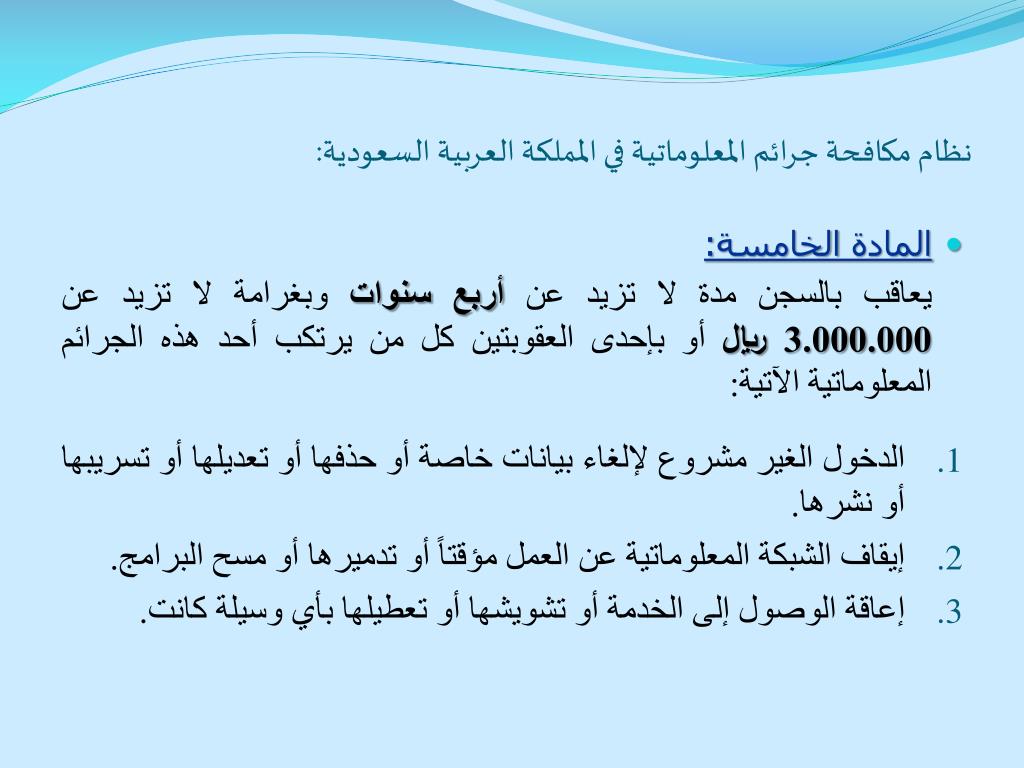 نظام مكافحة جرائم المعلوماتية في المملكة العربية السعودية:

• المادة الخامسة:
يعاقب بالسجن مدة لا تزيد عن أربع سنوات وبغرامة لا تزيد عن 3.000.000 ريال أو بإحدى العقوبتين كل من يرتكب أحد هذه الجرائم المعلوماتية الآتية:

1. الدخول الغير مشروع لإلغاء بيانات خاصة أو حذفها أو تعديلها أو تسريبها أو نشرها.
2. إيقاف الشبكة المعلوماتية عن العمل مؤقتاً أو تدميرها أو مسح البرامج.
3. إعاقة الوصول إلى الخدمة أو تشويشها أو تعطيلها بأي وسيلة كانت.